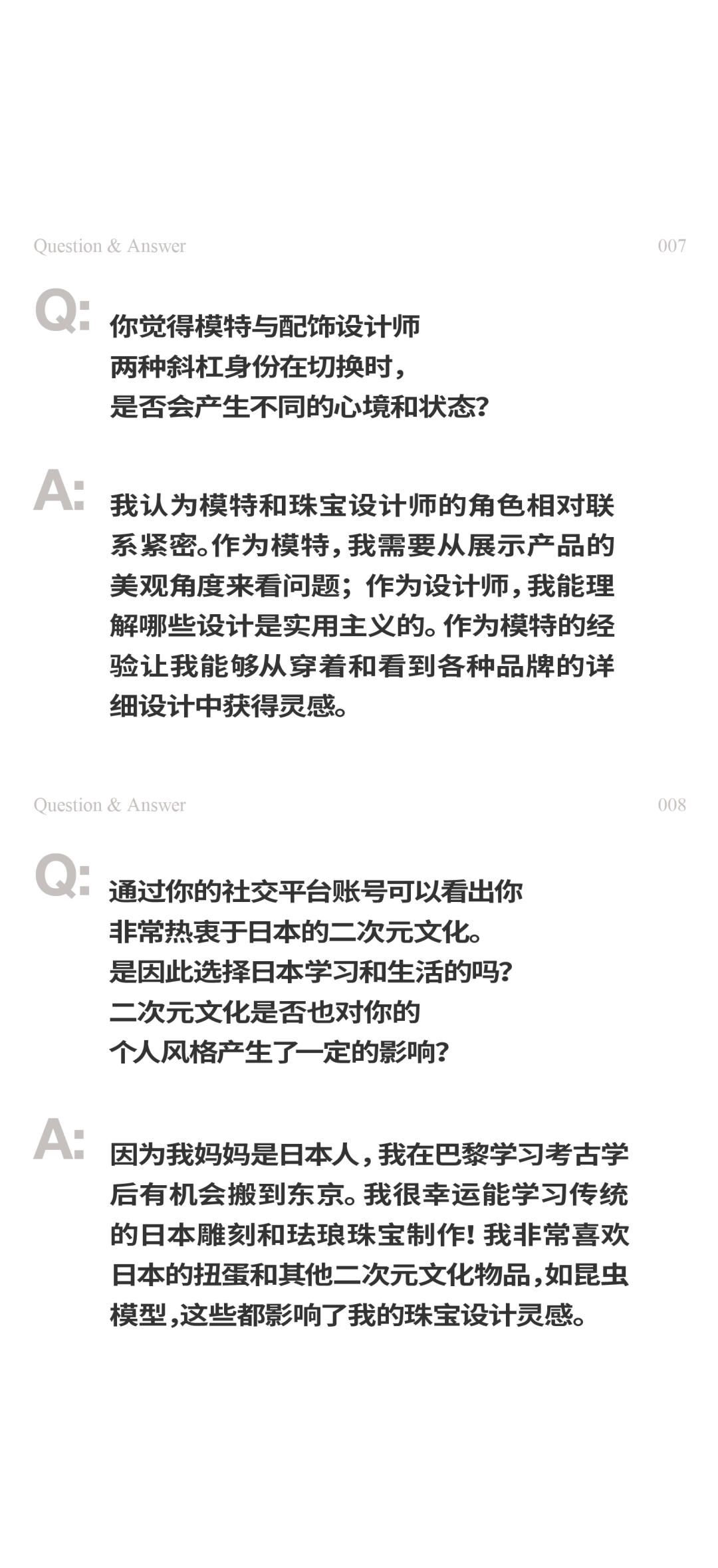 Question & Answer

007

Q:

你觉得模特与配饰设计师
两种斜杠身份在切换时，
是否会产生不同的心境和状态？

A:

我认为模特和珠宝设计师的角色相对联系紧密。作为模特，我需要从展示产品的美观角度来看问题；作为设计师，我能理解哪些设计是实用主义的。作为模特的经验让我能够从穿着和看到各种品牌的详细设计中获得灵感。

Question & Answer

008

Q:

通过你的社交平台账号可以看出你
非常热衷于日本的二次元文化。
是因此选择日本学习和生活的吗？
二次元文化是否也对你的
个人风格产生了一定的影响？

A:

因为我妈妈是日本人，我在巴黎学习考古学后有机会搬到东京。我很幸运能学习传统的日本雕刻和珐琅珠宝制作！我非常喜欢日本的扭蛋和其他二次元文化物品，如昆虫模型，这些都影响了我的珠宝设计灵感。